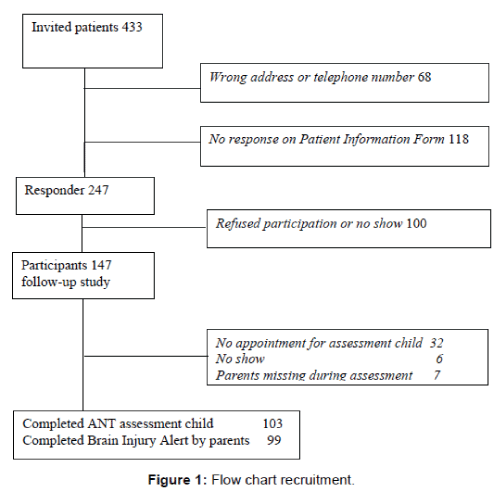 Invited patients 433

Wrong address or telephone number 68

No response on Patient Information Form 118

Responder 247

Refused participation or no show 100

Participants 147
follow-up study

No appointment for assessment child 32
No show 6
Parents missing during assessment 7

Completed ANT assessment child 103
Completed Brain Injury Alert by parents 99

Figure 1: Flow chart recruitment.